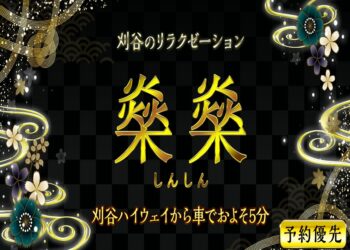 刈谷のリラクゼーション

燊燊

しんしん

刈谷ハイウェイから車でおよそ5分

予約優先